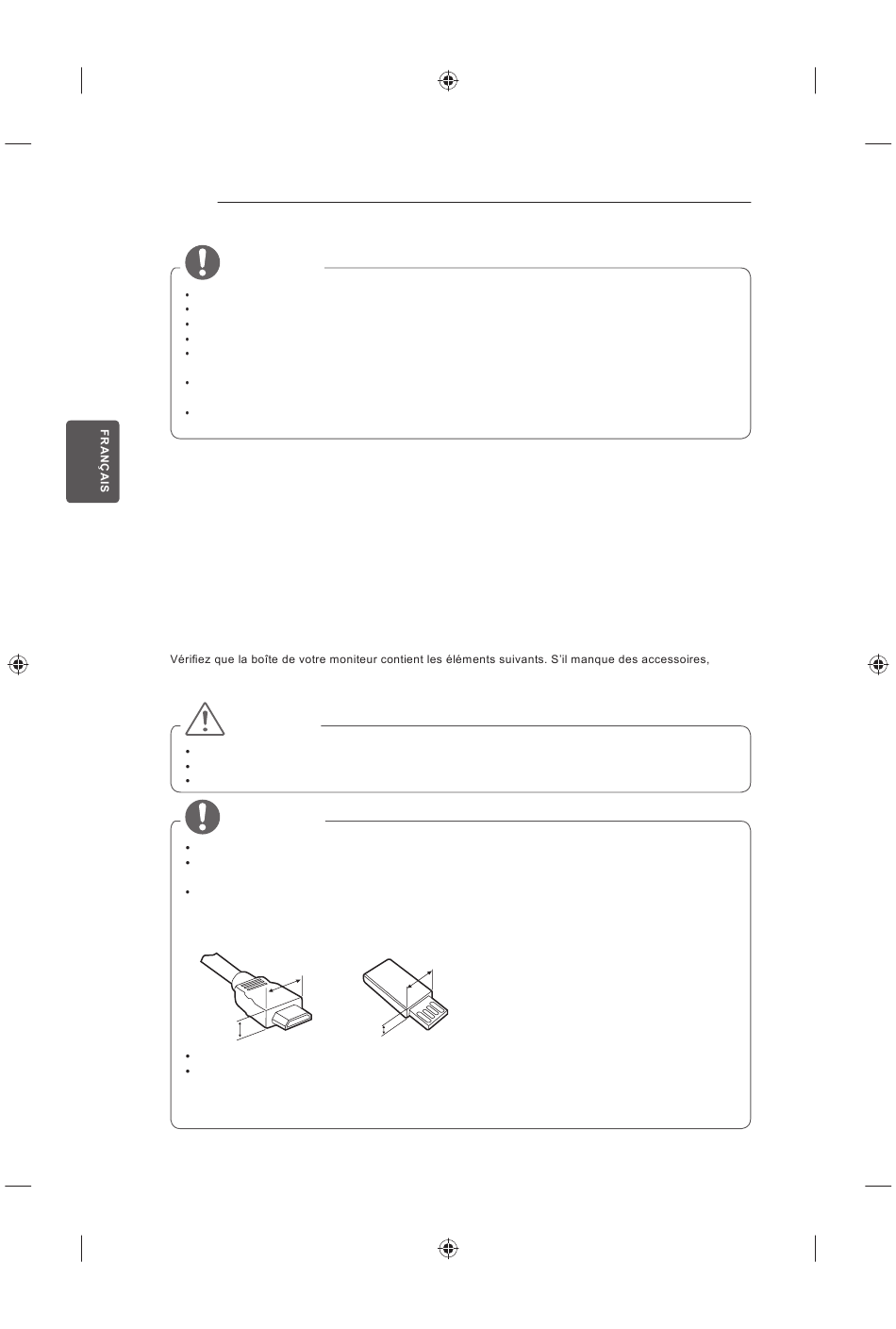 FRANÇAIS

Vérifiez que la boîte de votre moniteur contient les éléments suivants. S'il manque des accessoires,